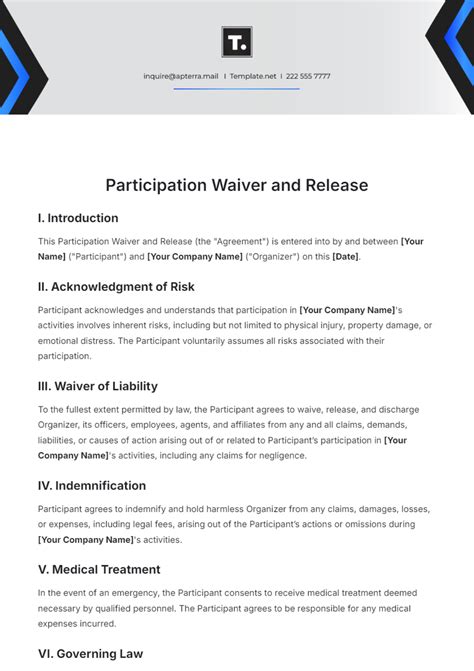 T.

inquire@apterra.mail | Template.net | 222 555 7777

Participation Waiver and Release

I. Introduction

This Participation Waiver and Release (the "Agreement") is entered into by and between [Your Name] ("Participant") and [Your Company Name] ("Organizer") on this [Date].

II. Acknowledgment of Risk

Participant acknowledges and understands that participation in [Your Company Name]'s activities involves inherent risks, including but not limited to physical injury, property damage, or emotional distress. The Participant voluntarily assumes all risks associated with their participation.

III. Waiver of Liability

To the fullest extent permitted by law, the Participant agrees to waive, release, and discharge Organizer, its officers, employees, agents, and affiliates from any and all claims, demands, liabilities, or causes of action arising out of or related to Participant's participation in [Your Company Name]'s activities, including any claims for negligence.

IV. Indemnification

Participant agrees to indemnify and hold harmless Organizer from any claims, damages, losses, or expenses, including legal fees, arising out of the Participant's actions or omissions during [Your Company Name]'s activities.

V. Medical Treatment

In the event of an emergency, the Participant consents to receive medical treatment deemed necessary by qualified personnel. The Participant agrees to be responsible for any medical expenses incurred.

VI. Governing Law